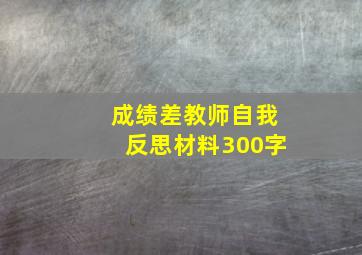 成绩差教师自我反思材料300字